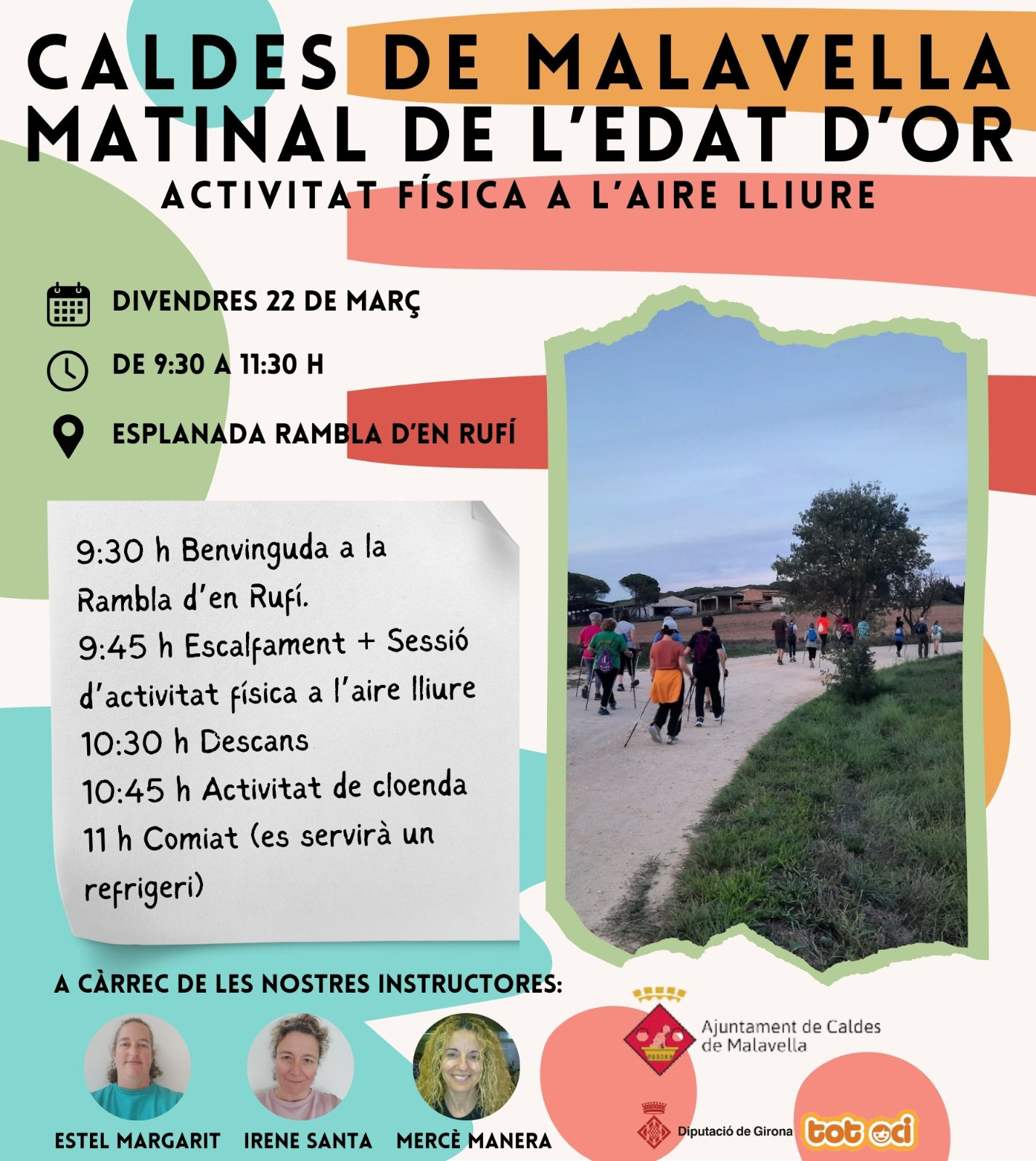 CALDES DE MALAVELLA
MATINAL DE L'EDAT D'OR
ACTIVITAT FÍSICA A L'AIRE LLIURE

DIVENDRES 22 DE MARÇ

DE 9:30 A 11:30 H

ESPLANADA RAMBLA D'EN RUFÍ

9:30 h Benvinguda a la Rambla d'en Rufí.
9:45 h Escalfament + Sessió d'activitat física a l'aire lliure
10:30 h Descans
10:45 h Activitat de cloenda
11 h Comiat (es servirà un refrigeri)

A CÀRREC DE LES NOSTRES INSTRUCTORES:

ESTEL MARGARIT
IRENE SANTA
MERCÈ MANERA

Ajuntament de Caldes de Malavella

Diputació de Girona
tot oci